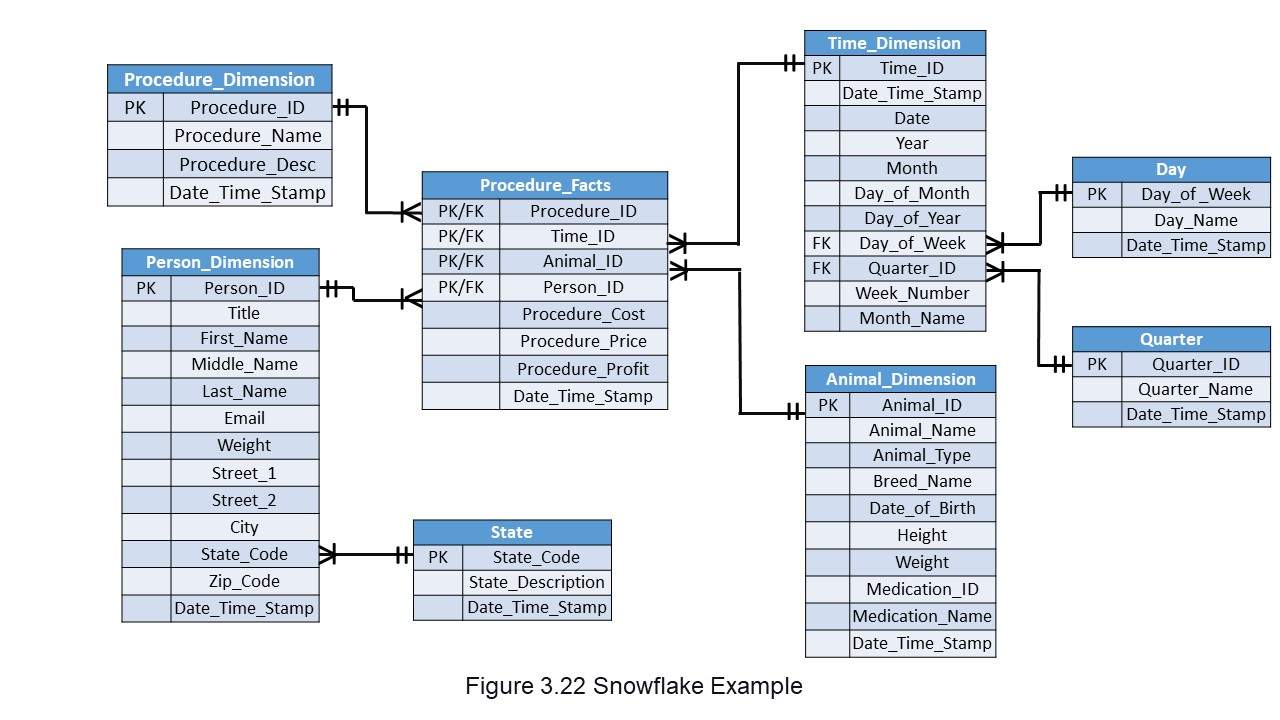 | Procedure_Dimension | |
|---|---|
| PK | Procedure_ID |
| | Procedure_Name |
| | Procedure_Desc |
| | Date_Time_Stamp |

| Person_Dimension | |
|---|---|
| PK | Person_ID |
| | Title |
| | First_Name |
| | Middle_Name |
| | Last_Name |
| | Email |
| | Weight |
| | Street_1 |
| | Street_2 |
| | City |
| | State_Code |
| | Zip_Code |
| | Date_Time_Stamp |

| Procedure_Facts | |
|---|---|
| PK/FK | Procedure_ID |
| PK/FK | Time_ID |
| PK/FK | Animal_ID |
| PK/FK | Person_ID |
| | Procedure_Cost |
| | Procedure_Price |
| | Procedure_Profit |
| | Date_Time_Stamp |

| State | |
|---|---|
| PK | State_Code |
| | State_Description |
| | Date_Time_Stamp |

| Time_Dimension | |
|---|---|
| PK | Time_ID |
| | Date_Time_Stamp |
| | Date |
| | Year |
| | Month |
| | Day_of_Month |
| | Day_of_Year |
| FK | Day_of_Week |
| FK | Quarter_ID |
| | Week_Number |
| | Month_Name |

| Animal_Dimension | |
|---|---|
| PK | Animal_ID |
| | Animal_Name |
| | Animal_Type |
| | Breed_Name |
| | Date_of_Birth |
| | Height |
| | Weight |
| | Medication_ID |
| | Medication_Name |
| | Date_Time_Stamp |

| Day | |
|---|---|
| PK | Day_of_Week |
| | Day_Name |
| | Date_Time_Stamp |

| Quarter | |
|---|---|
| PK | Quarter_ID |
| | Quarter_Name |
| | Date_Time_Stamp |

Figure 3.22 Snowflake Example